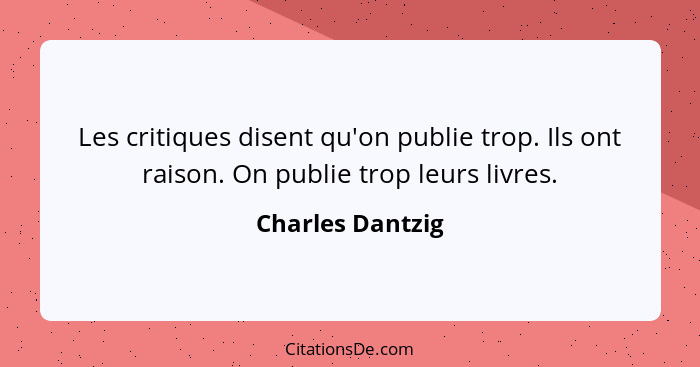 Les critiques disent qu'on publie trop. Ils ont raison. On publie trop leurs livres.

Charles Dantzig

CitationsDe.com